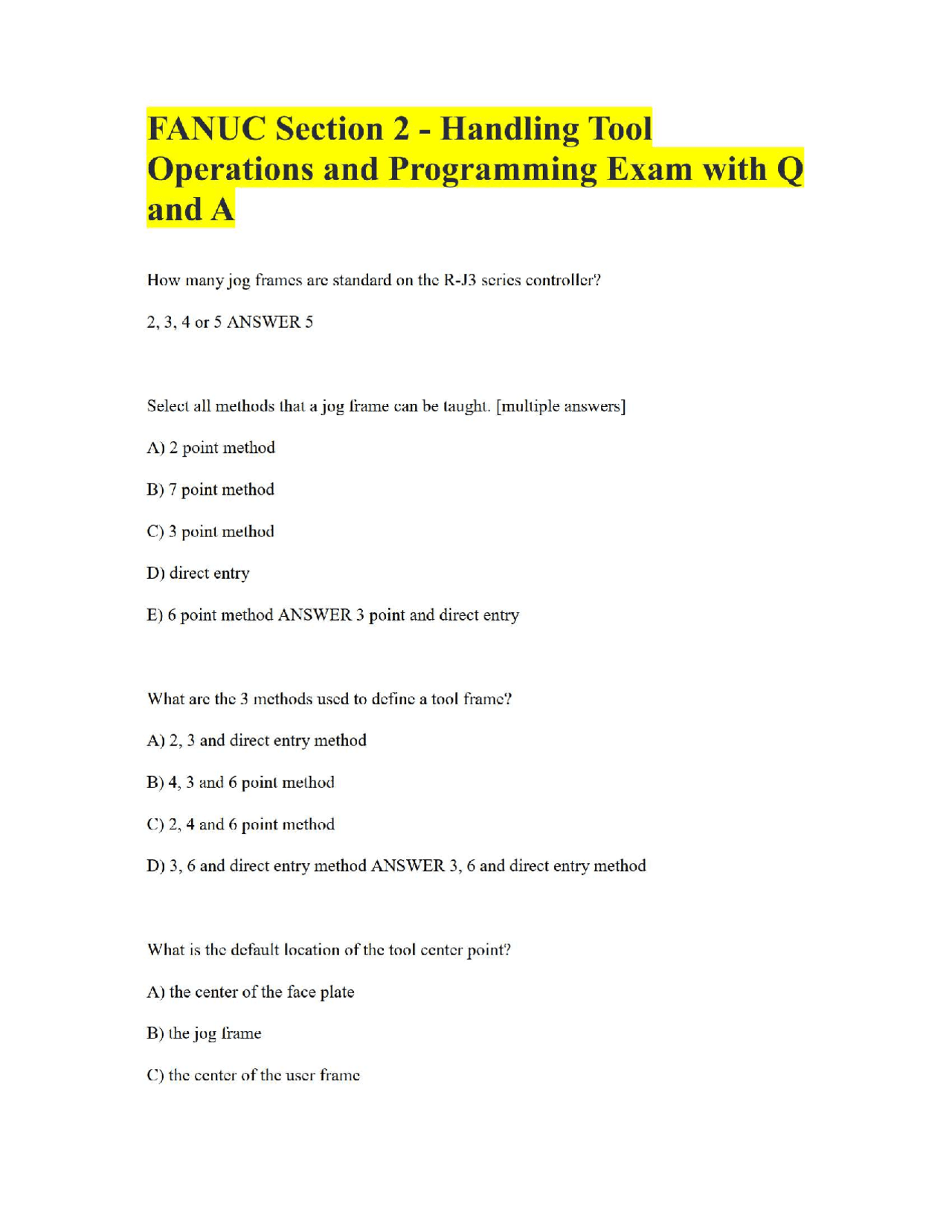 FANUC Section 2 - Handling Tool Operations and Programming Exam with Q and A

How many jog frames are standard on the R-J3 series controller?

2, 3, 4 or 5 ANSWER 5

Select all methods that a jog frame can be taught. [multiple answers]

A) 2 point method

B) 7 point method

C) 3 point method

D) direct entry

E) 6 point method ANSWER 3 point and direct entry

What are the 3 methods used to define a tool frame?

A) 2, 3 and direct entry method

B) 4, 3 and 6 point method

C) 2, 4 and 6 point method

D) 3, 6 and direct entry method ANSWER 3, 6 and direct entry method

What is the default location of the tool center point?

A) the center of the face plate

B) the jog frame

C) the center of the user frame